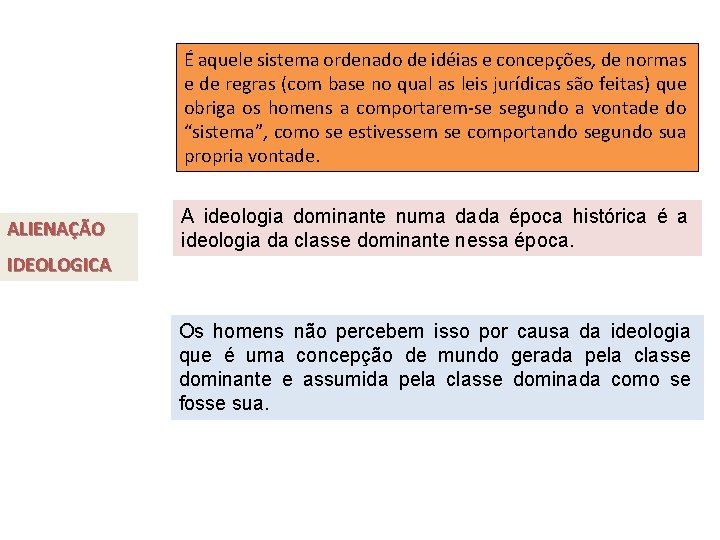 É aquele sistema ordenado de idéias e concepções, de normas e de regras (com base no qual as leis jurídicas são feitas) que obriga os homens a comportarem-se segundo a vontade do “sistema”, como se estivessem se comportando segundo sua propria vontade.

ALIENAÇÃO

IDEOLOGICA

A ideologia dominante numa dada época histórica é a ideologia da classe dominante nessa época.

Os homens não percebem isso por causa da ideologia que é uma concepção de mundo gerada pela classe dominante e assumida pela classe dominada como se fosse sua.